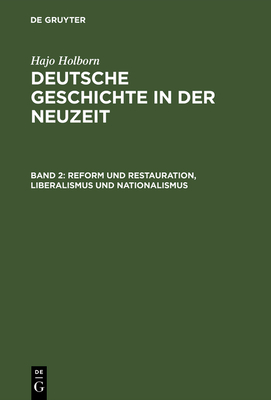 DE GRUYTER

Hajo Holborn

DEUTSCHE GESCHICHTE IN DER NEUZEIT

BAND 2: REFORM UND RESTAURATION, LIBERALISMUS UND NATIONALISMUS

DE
G